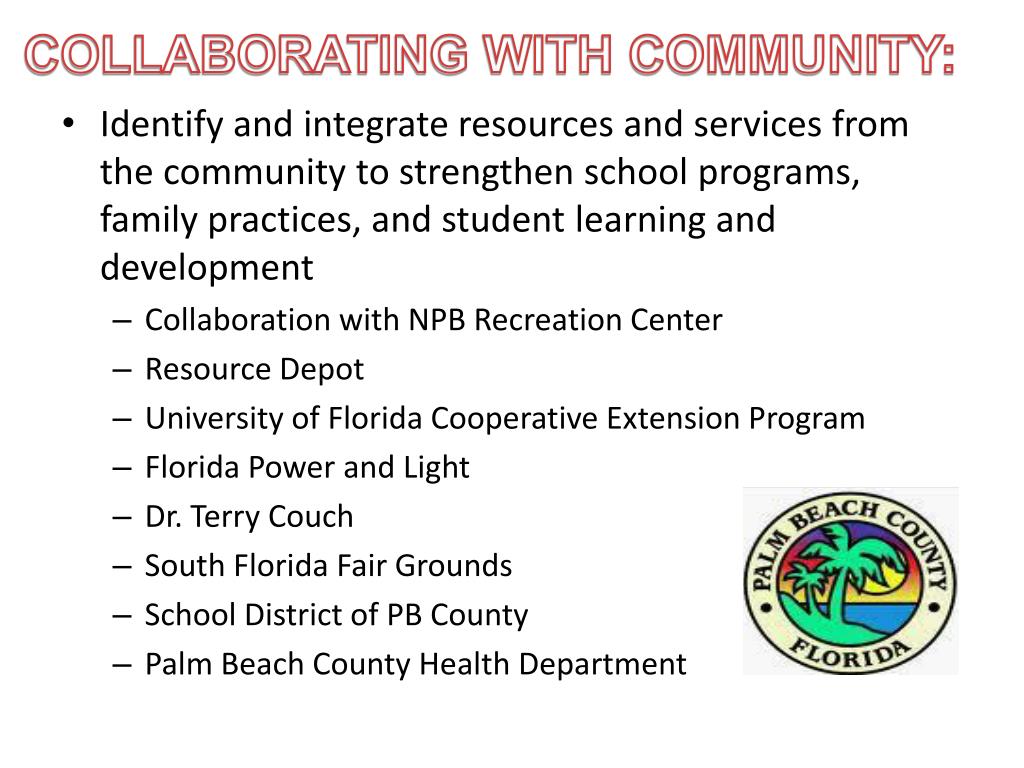 COLLABORATING WITH COMMUNITY:

• Identify and integrate resources and services from the community to strengthen school programs, family practices, and student learning and development
– Collaboration with NPB Recreation Center
– Resource Depot
– University of Florida Cooperative Extension Program
– Florida Power and Light
– Dr. Terry Couch
– South Florida Fair Grounds
– School District of PB County
– Palm Beach County Health Department

PALM BEACH COUNTY
FLORIDA